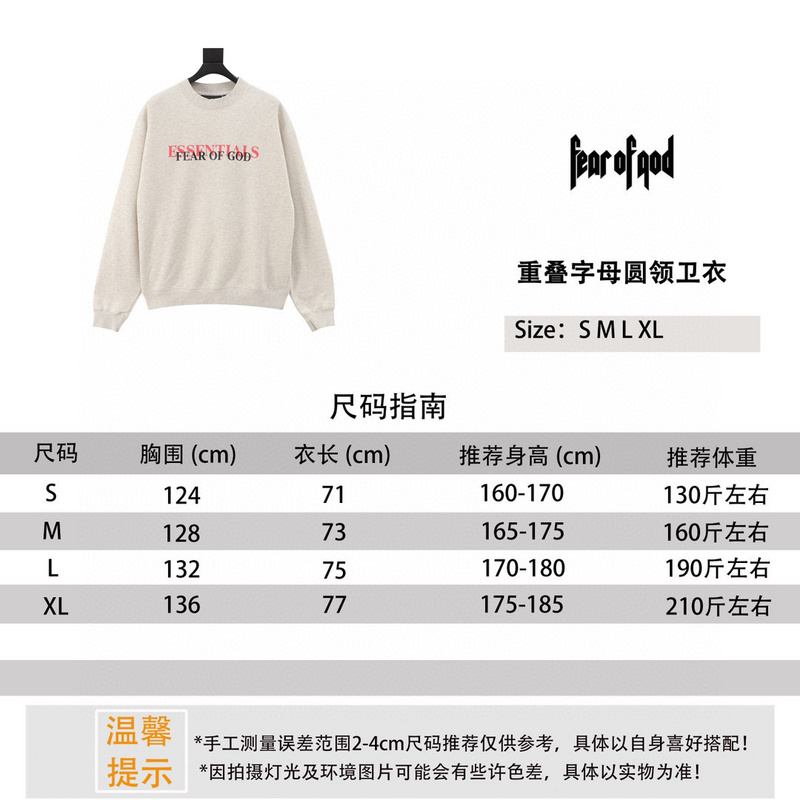 ESSENTIALS
FEAR OF GOD

fear of god

重叠字母圆领卫衣

Size：S M L XL

尺码指南

| 尺码 | 胸围 (cm) | 衣长 (cm) | 推荐身高 (cm) | 推荐体重 |
|---|---|---|---|---|
| S | 124 | 71 | 160-170 | 130斤左右 |
| M | 128 | 73 | 165-175 | 160斤左右 |
| L | 132 | 75 | 170-180 | 190斤左右 |
| XL | 136 | 77 | 175-185 | 210斤左右 |

温馨提示

*手工测量误差范围2-4cm尺码推荐仅供参考，具体以自身喜好搭配！
*因拍摄灯光及环境图片可能会有些许色差，具体以实物为准！